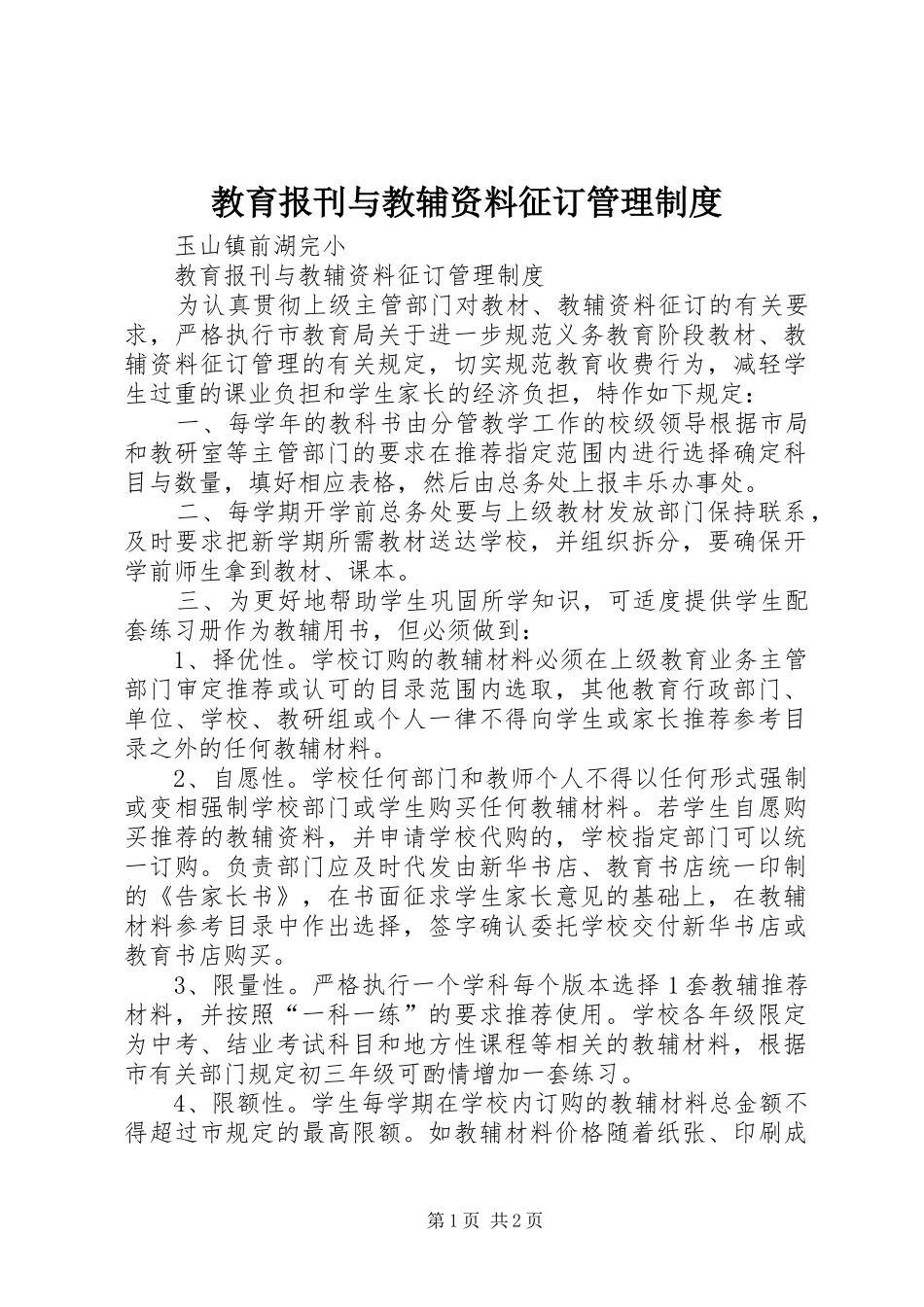 教育报刊与教辅资料征订管理制度

玉山镇前湖完小

教育报刊与教辅资料征订管理制度

为认真贯彻上级主管部门对教材、教辅资料征订的有关要求，严格执行市教育局关于进一步规范义务教育阶段教材、教辅资料征订管理的有关规定，切实规范教育收费行为，减轻学生过重的课业负担和学生家长的经济负担，特作如下规定：

一、每学年的教科书由分管教学工作的校级领导根据市局和教研室等主管部门的要求在推荐指定范围内进行选择确定科目与数量，填好相应表格，然后由总务处上报丰乐办事处。

二、每学期开学前总务处要与上级教材发放部门保持联系，及时要求把新学期所需教材送达学校，并组织拆分，要确保开学前师生拿到教材、课本。

三、为更好地帮助学生巩固所学知识，可适度提供学生配套练习册作为教辅用书，但必须做到：

1、择优性。学校订购的教辅材料必须在上级教育业务主管部门审定推荐或认可的目录范围内选取，其他教育行政部门、单位、学校、教研组或个人一律不得向学生或家长推荐参考目录之外的任何教辅材料。

2、自愿性。学校任何部门和教师个人不得以任何形式强制或变相强制学校部门或学生购买任何教辅材料。若学生自愿购买推荐的教辅资料，并申请学校代购的，学校指定部门可以统一订购。负责部门应及时代发由新华书店、教育书店统一印制的《告家长书》，在书面征求学生家长意见的基础上，在教辅材料参考目录中作出选择，签字确认委托学校交付新华书店或教育书店购买。

3、限量性。严格执行一个学科每个版本选择1套教辅推荐材料，并按照“一科一练”的要求推荐使用。学校各年级限定为中考、结业考试科目和地方性课程等相关的教辅材料，根据市有关部门规定初三年级可酌情增加一套练习。

4、限额性。学生每学期在学校内订购的教辅材料总金额不得超过市规定的最高限额。如教辅材料价格随着纸张、印刷成

第1页 共2页